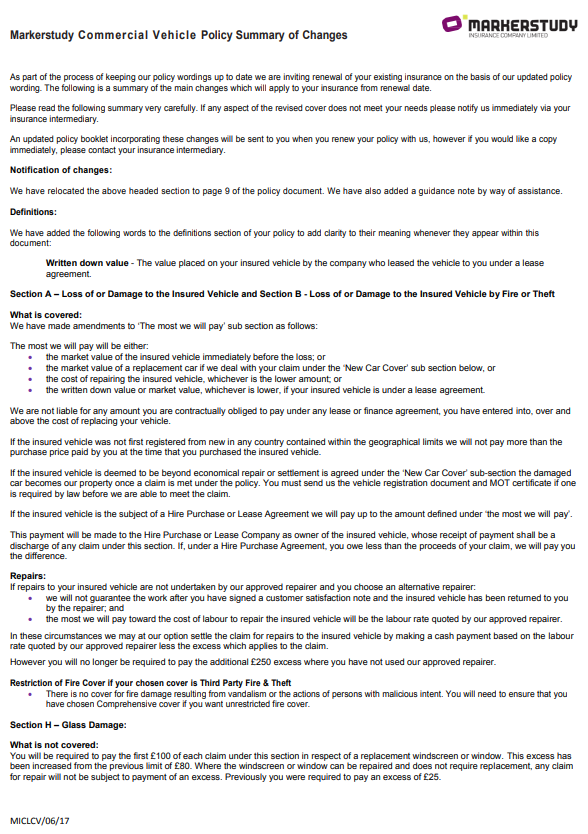 Markerstudy Commercial Vehicle Policy Summary of Changes

MARKERSTUDY
INSURANCE COMPANY LIMITED

As part of the process of keeping our policy wordings up to date we are inviting renewal of your existing insurance on the basis of our updated policy wording. The following is a summary of the main changes which will apply to your insurance from renewal date.

Please read the following summary very carefully. If any aspect of the revised cover does not meet your needs please notify us immediately via your insurance intermediary.

An updated policy booklet incorporating these changes will be sent to you when you renew your policy with us, however if you would like a copy immediately, please contact your insurance intermediary.

Notification of changes:

We have relocated the above headed section to page 9 of the policy document. We have also added a guidance note by way of assistance.

Definitions:

We have added the following words to the definitions section of your policy to add clarity to their meaning whenever they appear within this document:

Written down value - The value placed on your insured vehicle by the company who leased the vehicle to you under a lease agreement.

Section A – Loss of or Damage to the Insured Vehicle and Section B - Loss of or Damage to the Insured Vehicle by Fire or Theft

What is covered:
We have made amendments to 'The most we will pay' sub section as follows:

The most we will pay will be either:
• the market value of the insured vehicle immediately before the loss; or
• the market value of a replacement car if we deal with your claim under the 'New Car Cover' sub section below, or
• the cost of repairing the insured vehicle, whichever is the lower amount; or
• the written down value or market value, whichever is lower, if your insured vehicle is under a lease agreement.

We are not liable for any amount you are contractually obliged to pay under any lease or finance agreement, you have entered into, over and above the cost of replacing your vehicle.

If the insured vehicle was not first registered from new in any country contained within the geographical limits we will not pay more than the purchase price paid by you at the time that you purchased the insured vehicle.

If the insured vehicle is deemed to be beyond economical repair or settlement is agreed under the 'New Car Cover' sub-section the damaged car becomes our property once a claim is met under the policy. You must send us the vehicle registration document and MOT certificate if one is required by law before we are able to meet the claim.

If the insured vehicle is the subject of a Hire Purchase or Lease Agreement we will pay up to the amount defined under 'the most we will pay'.

This payment will be made to the Hire Purchase or Lease Company as owner of the insured vehicle, whose receipt of payment shall be a discharge of any claim under this section. If, under a Hire Purchase Agreement, you owe less than the proceeds of your claim, we will pay you the difference.

Repairs:
If repairs to your insured vehicle are not undertaken by our approved repairer and you choose an alternative repairer:
• we will not guarantee the work after you have signed a customer satisfaction note and the insured vehicle has been returned to you by the repairer; and
• the most we will pay toward the cost of labour to repair the insured vehicle will be the labour rate quoted by our approved repairer.

In these circumstances we may at our option settle the claim for repairs to the insured vehicle by making a cash payment based on the labour rate quoted by our approved repairer less the excess which applies to the claim.

However you will no longer be required to pay the additional £250 excess where you have not used our approved repairer.

Restriction of Fire Cover if your chosen cover is Third Party Fire & Theft
• There is no cover for fire damage resulting from vandalism or the actions of persons with malicious intent. You will need to ensure that you have chosen Comprehensive cover if you want unrestricted fire cover.

Section H – Glass Damage:

What is not covered:
You will be required to pay the first £100 of each claim under this section in respect of a replacement windscreen or window. This excess has been increased from the previous limit of £80. Where the windscreen or window can be repaired and does not require replacement, any claim for repair will not be subject to payment of an excess. Previously you were required to pay an excess of £25.

MICLCV/06/17